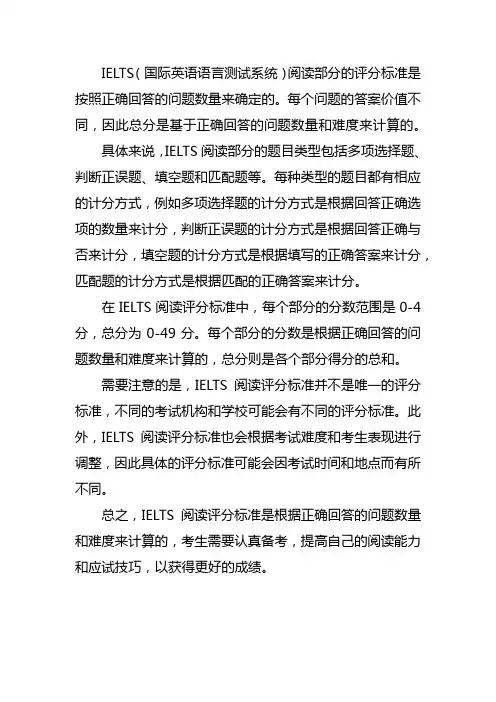 IELTS（国际英语语言测试系统）阅读部分的评分标准是按照正确回答的问题数量来确定的。每个问题的答案价值不同，因此总分是基于正确回答的问题数量和难度来计算的。

具体来说，IELTS 阅读部分的题目类型包括多项选择题、判断正误题、填空题和匹配题等。每种类型的题目都有相应的计分方式，例如多项选择题的计分方式是根据回答正确选项的数量来计分，判断正误题的计分方式是根据回答正确与否来计分，填空题的计分方式是根据填写的正确答案来计分，匹配题的计分方式是根据匹配的正确答案来计分。

在 IELTS 阅读评分标准中，每个部分的分数范围是 0-4 分，总分为 0-49 分。每个部分的分数是根据正确回答的问题数量和难度来计算的，总分则是各个部分得分的总和。

需要注意的是，IELTS 阅读评分标准并不是唯一的评分标准，不同的考试机构和学校可能会有不同的评分标准。此外，IELTS 阅读评分标准也会根据考试难度和考生表现进行调整，因此具体的评分标准可能会因考试时间和地点而有所不同。

总之，IELTS 阅读评分标准是根据正确回答的问题数量和难度来计算的，考生需要认真备考，提高自己的阅读能力和应试技巧，以获得更好的成绩。